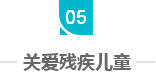 05

关爱残疾儿童